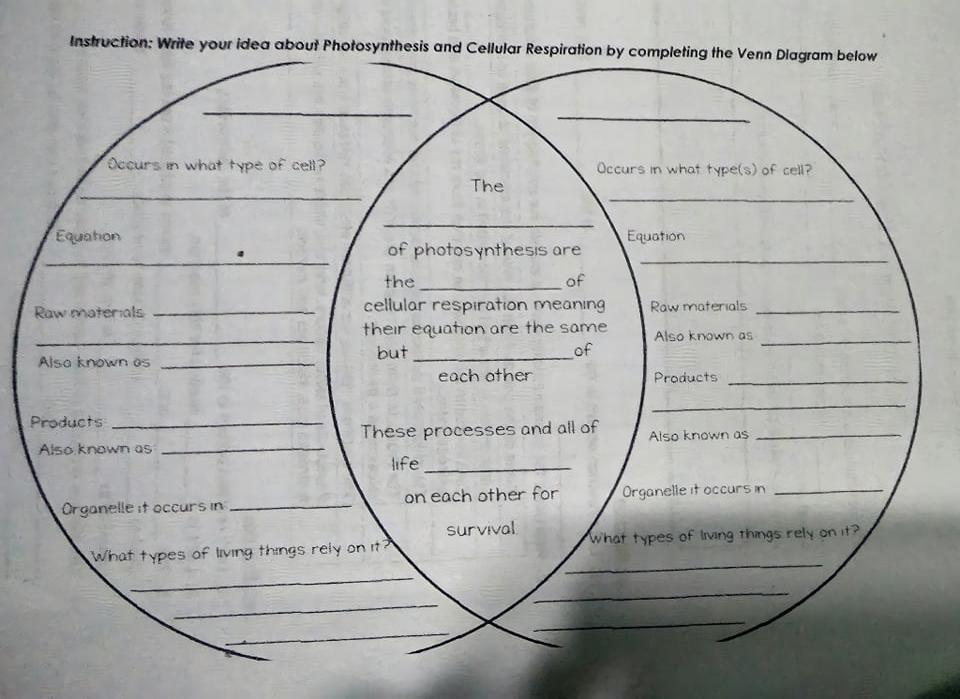 Instruction: Write your idea about Photosynthesis and Cellular Respiration by completing the Venn Diagram below

____

Occurs in what type of cell?

____

Equation

____

Raw materials ____

____

Also known as ____

Products ____

Also known as ____

Organelle it occurs in ____

What types of living things rely on it?

____

____

____

The

____

of photosynthesis are

the ____ of

cellular respiration meaning their equation are the same

but ____ of

each other

These processes and all of

life ____

on each other for

survival

____

Occurs in what type(s) of cell?

____

Equation

____

Raw materials ____

Also known as ____

Products ____

____

Also known as ____

Organelle it occurs in ____

What types of living things rely on it?

____

____

____